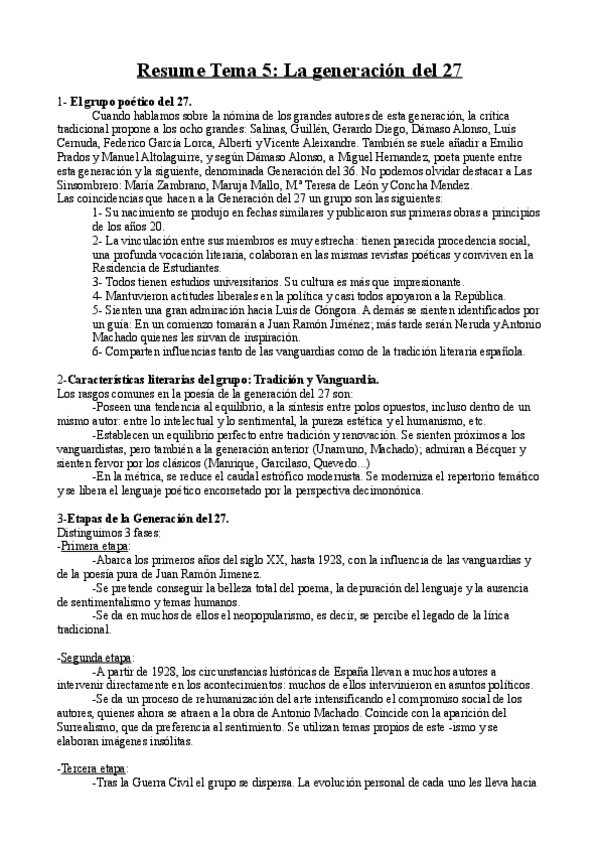 Resume Tema 5: La generación del 27

1- El grupo poético del 27.

Cuando hablamos sobre la nómina de los grandes autores de esta generación, la crítica tradicional propone a los ocho grandes: Salinas, Guillén, Gerardo Diego, Dámaso Alonso, Luis Cernuda, Federico García Lorca, Alberti y Vicente Aleixandre. También se suele añadir a Emilio Prados y Manuel Altolaguirre, y según Dámaso Alonso, a Miguel Hernandez, poeta puente entre esta generación y la siguiente, denominada Generación del 36. No podemos olvidar destacar a Las Sinsombrero: María Zambrano, Maruja Mallo, Mª Teresa de León y Concha Mendez.

Las coincidencias que hacen a la Generación del 27 un grupo son las siguientes:

1- Su nacimiento se produjo en fechas similares y publicaron sus primeras obras a principios de los años 20.

2- La vinculación entre sus miembros es muy estrecha: tienen parecida procedencia social, una profunda vocación literaria, colaboran en las mismas revistas poéticas y conviven en la Residencia de Estudiantes.

3- Todos tienen estudios universitarios. Su cultura es más que impresionante.

4- Mantuvieron actitudes liberales en la política y casi todos apoyaron a la República.

5- Sienten una gran admiración hacia Luis de Góngora. Además se sienten identificados por un guía: En un comienzo tomarán a Juan Ramón Jiménez; más tarde serán Neruda y Antonio Machado quienes les sirvan de inspiración.

6- Comparten influencias tanto de las vanguardias como de la tradición literaria española.

2-Características literarias del grupo: Tradición y Vanguardia.

Los rasgos comunes en la poesía de la generación del 27 son:

-Poseen una tendencia al equilibrio, a la síntesis entre polos opuestos, incluso dentro de un mismo autor: entre lo intelectual y lo sentimental, la pureza estética y el humanismo, etc.

-Establecen un equilibrio perfecto entre tradición y renovación. Se sienten próximos a los vanguardistas, pero también a la generación anterior (Unamuno, Machado); admiran a Bécquer y sienten fervor por los clásicos (Manrique, Garcilaso, Quevedo...)

-En la métrica, se reduce el caudal estrófico modernista. Se moderniza el repertorio temático y se libera el lenguaje poético encorsetado por la perspectiva decimonónica.

3-Etapas de la Generación del 27.

Distinguimos 3 fases:

-Primera etapa:

-Abarca los primeros años del siglo XX, hasta 1928, con la influencia de las vanguardias y de la poesía pura de Juan Ramón Jimenez.

-Se pretende conseguir la belleza total del poema, la depuración del lenguaje y la ausencia de sentimentalismo y temas humanos.

-Se da en muchos de ellos el neopopularismo, es decir, se percibe el legado de la lírica tradicional.

-Segunda etapa:

-A partir de 1928, los circunstancias históricas de España llevan a muchos autores a intervenir directamente en los acontecimientos: muchos de ellos intervinieron en asuntos políticos.

-Se da un proceso de rehumanización del arte intensificando el compromiso social de los autores, quienes ahora se atraen a la obra de Antonio Machado. Coincide con la aparición del Surrealismo, que da preferencia al sentimiento. Se utilizan temas propios de este -ismo y se elaboran imágenes insólitas.

-Tercera etapa:

-Tras la Guerra Civil el grupo se dispersa. La evolución personal de cada uno les lleva hacia